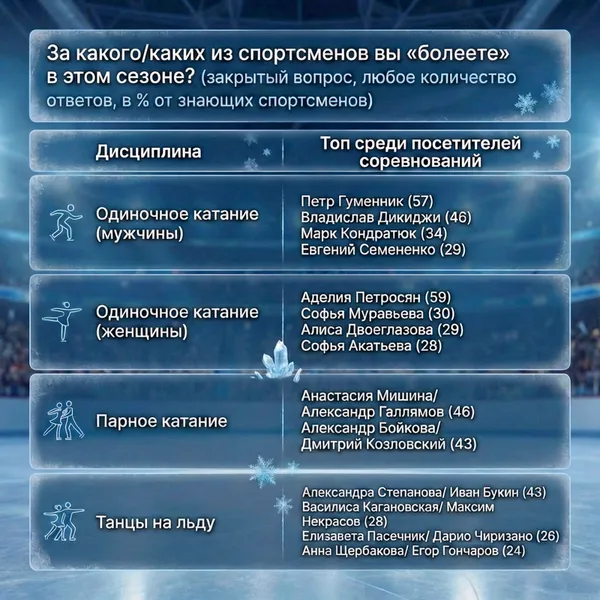 За какого/каких из спортсменов вы «болеете» в этом сезоне? (закрытый вопрос, любое количество ответов, в % от знающих спортсменов)

| Дисциплина | Топ среди посетителей соревнований |
|---|---|
| Одиночное катание (мужчины) | Петр Гуменник (57) Владислав Дикиджи (46) Марк Кондратюк (34) Евгений Семененко (29) |
| Одиночное катание (женщины) | Аделия Петросян (59) Софья Муравьева (30) Алиса Двоеглазова (29) Софья Акатьева (28) |
| Парное катание | Анастасия Мишина/ Александр Галлямов (46) Александр Бойкова/ Дмитрий Козловский (43) |
| Танцы на льду | Александра Степанова/ Иван Букин (43) Василиса Кагановская/ Максим Некрасов (28) Елизавета Пасечник/ Дарио Чиризано (26) Анна Щербакова/ Егор Гончаров (24) |